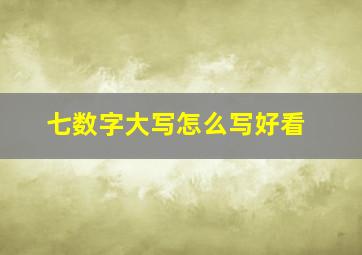 七数字大写怎么写好看